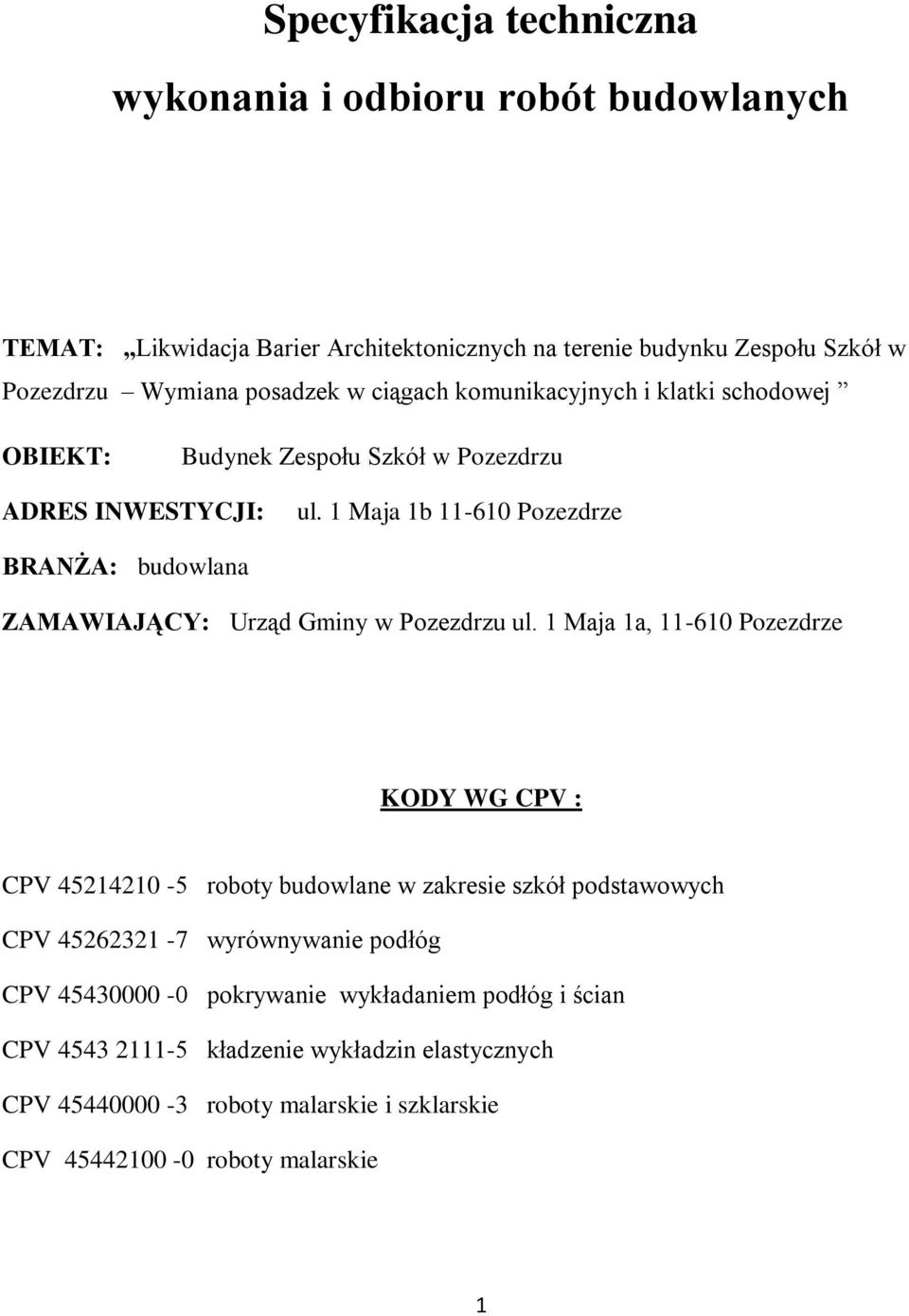 Specyfikacja techniczna

wykonania i odbioru robót budowlanych

TEMAT: „Likwidacja Barier Architektonicznych na terenie budynku Zespołu Szkół w Pozezdrzu – Wymiana posadzek w ciągach komunikacyjnych i klatki schodowej ”

OBIEKT: Budynek Zespołu Szkół w Pozezdrzu

ADRES INWESTYCJI: ul. 1 Maja 1b 11-610 Pozezdrze

BRANŻA: budowlana

ZAMAWIAJĄCY: Urząd Gminy w Pozezdrzu ul. 1 Maja 1a, 11-610 Pozezdrze

KODY WG CPV :

CPV 45214210 -5 roboty budowlane w zakresie szkół podstawowych

CPV 45262321 -7 wyrównywanie podłóg

CPV 45430000 -0 pokrywanie wykładaniem podłóg i ścian

CPV 4543 2111-5 kładzenie wykładzin elastycznych

CPV 45440000 -3 roboty malarskie i szklarskie

CPV 45442100 -0 roboty malarskie

1